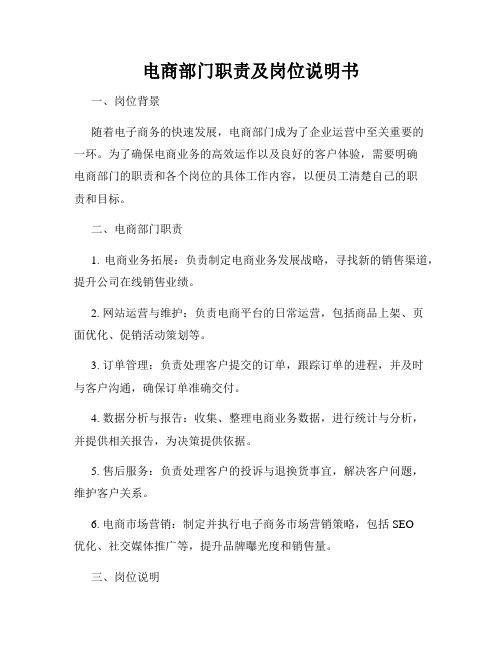 电商部门职责及岗位说明书

一、岗位背景

随着电子商务的快速发展，电商部门成为了企业运营中至关重要的一环。为了确保电商业务的高效运作以及良好的客户体验，需要明确电商部门的职责和各个岗位的具体工作内容，以便员工清楚自己的职责和目标。

二、电商部门职责

1. 电商业务拓展：负责制定电商业务发展战略，寻找新的销售渠道，提升公司在线销售业绩。

2. 网站运营与维护：负责电商平台的日常运营，包括商品上架、页面优化、促销活动策划等。

3. 订单管理：负责处理客户提交的订单，跟踪订单的进程，并及时与客户沟通，确保订单准确交付。

4. 数据分析与报告：收集、整理电商业务数据，进行统计与分析，并提供相关报告，为决策提供依据。

5. 售后服务：负责处理客户的投诉与退换货事宜，解决客户问题，维护客户关系。

6. 电商市场营销：制定并执行电子商务市场营销策略，包括 SEO 优化、社交媒体推广等，提升品牌曝光度和销售量。

三、岗位说明